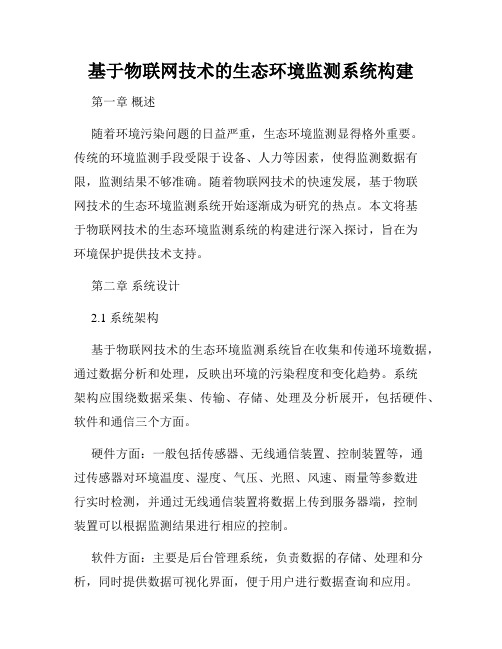 基于物联网技术的生态环境监测系统构建

第一章 概述

随着环境污染问题的日益严重，生态环境监测显得格外重要。传统的环境监测手段受限于设备、人力等因素，使得监测数据有限，监测结果不够准确。随着物联网技术的快速发展，基于物联网技术的生态环境监测系统开始逐渐成为研究的热点。本文将基于物联网技术的生态环境监测系统的构建进行深入探讨，旨在为环境保护提供技术支持。

第二章 系统设计

2.1 系统架构

基于物联网技术的生态环境监测系统旨在收集和传递环境数据，通过数据分析和处理，反映出环境的污染程度和变化趋势。系统架构应围绕数据采集、传输、存储、处理及分析展开，包括硬件、软件和通信三个方面。

硬件方面：一般包括传感器、无线通信装置、控制装置等，通过传感器对环境温度、湿度、气压、光照、风速、雨量等参数进行实时检测，并通过无线通信装置将数据上传到服务器端，控制装置可以根据监测结果进行相应的控制。

软件方面：主要是后台管理系统，负责数据的存储、处理和分析，同时提供数据可视化界面，便于用户进行数据查询和应用。